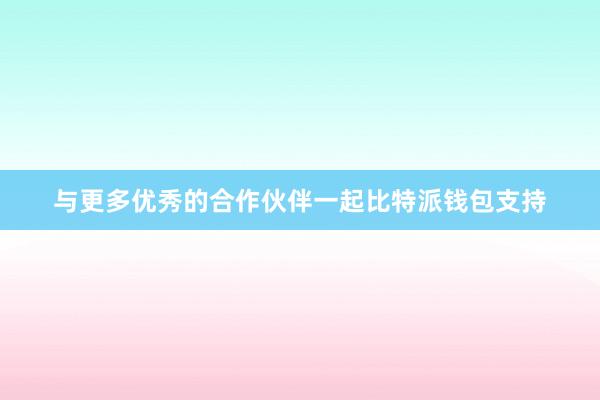 与更多优秀的合作伙伴一起比特派钱包支持